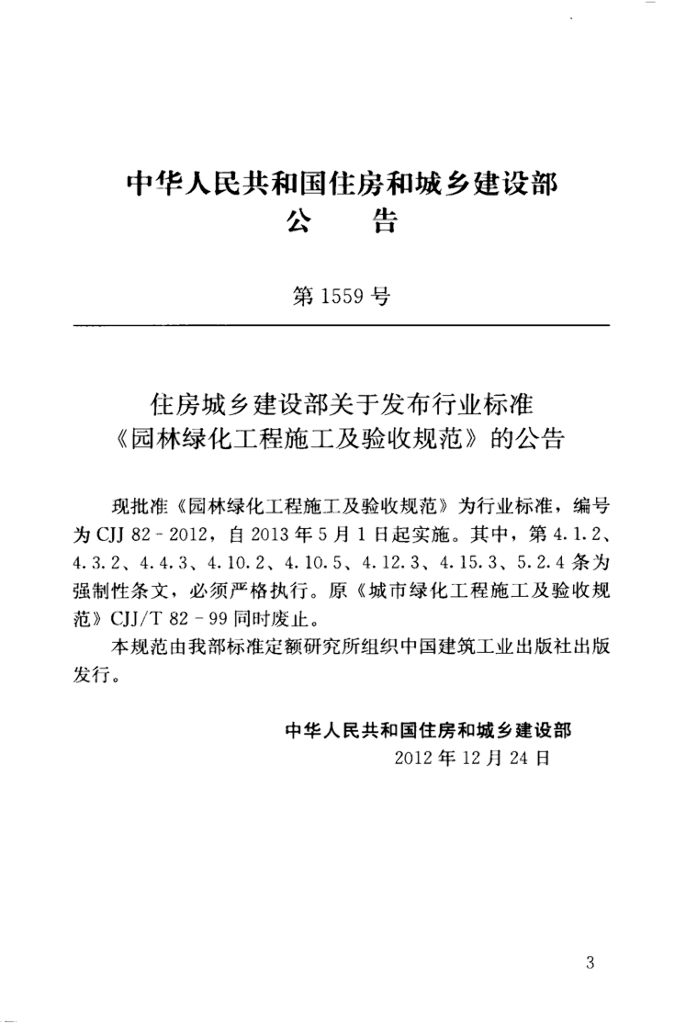 中华人民共和国住房和城乡建设部
公　告

第1559号

住房城乡建设部关于发布行业标准
《园林绿化工程施工及验收规范》的公告

现批准《园林绿化工程施工及验收规范》为行业标准，编号为CJJ 82-2012，自2013年5月1日起实施。其中，第4.1.2、4.3.2、4.4.3、4.10.2、4.10.5、4.12.3、4.15.3、5.2.4条为强制性条文，必须严格执行。原《城市绿化工程施工及验收规范》CJJ/T 82-99同时废止。

本规范由我部标准定额研究所组织中国建筑工业出版社出版发行。

中华人民共和国住房和城乡建设部
2012年12月24日

3